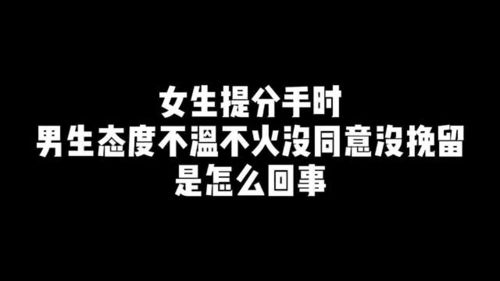 女生提分手时
男生态度不温不火没同意没挽留
是怎么回事